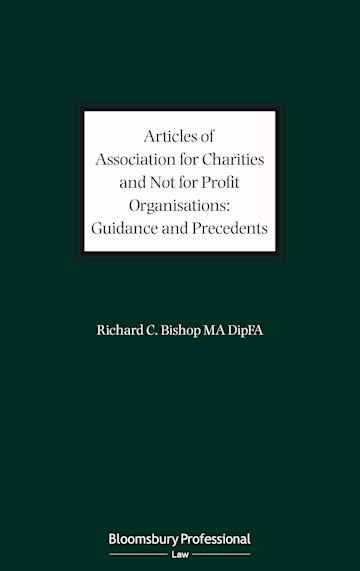 Articles of Association for Charities and Not for Profit Organisations: Guidance and Precedents

Richard C. Bishop MA DipFA

Bloomsbury Professional
Law